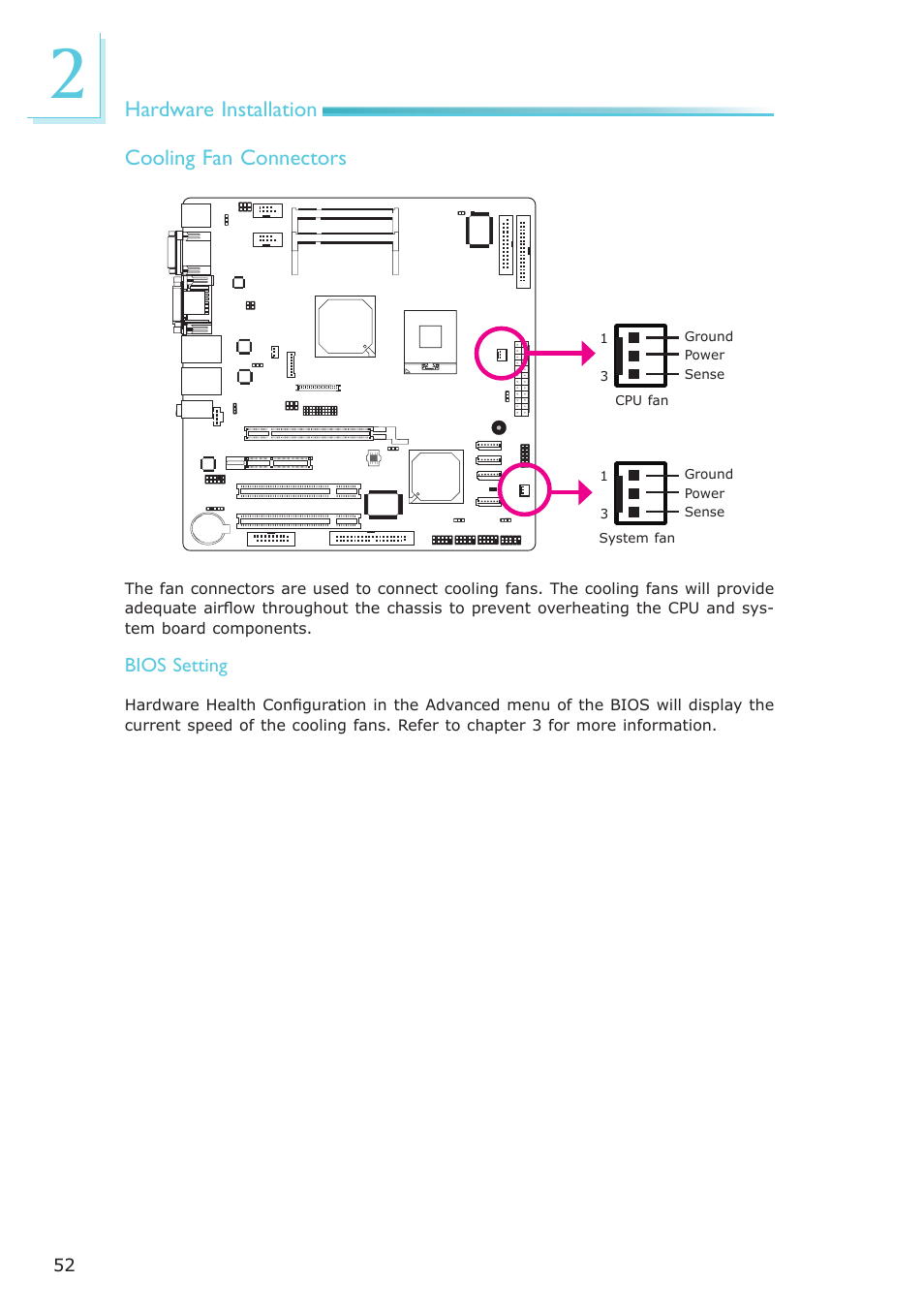 2

Hardware Installation

Cooling Fan Connectors

1
3
Ground
Power
Sense
CPU fan

1
3
Ground
Power
Sense
System fan

The fan connectors are used to connect cooling fans. The cooling fans will provide adequate airflow throughout the chassis to prevent overheating the CPU and system board components.

BIOS Setting

Hardware Health Configuration in the Advanced menu of the BIOS will display the current speed of the cooling fans. Refer to chapter 3 for more information.

52